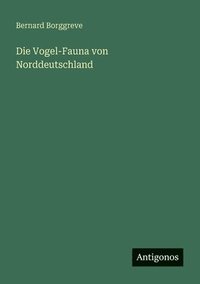 Bernard Borggreve

Die Vogel-Fauna von Norddeutschland

Antigonos